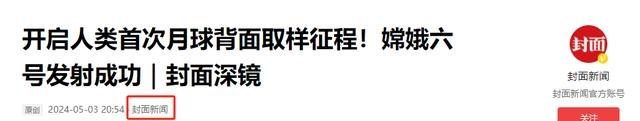 开启人类首次月球背面取样征程！嫦娥六号发射成功｜封面深镜

原创 2024-05-03 20:54 封面新闻

封面

封面新闻

封面新闻官方账号

关注